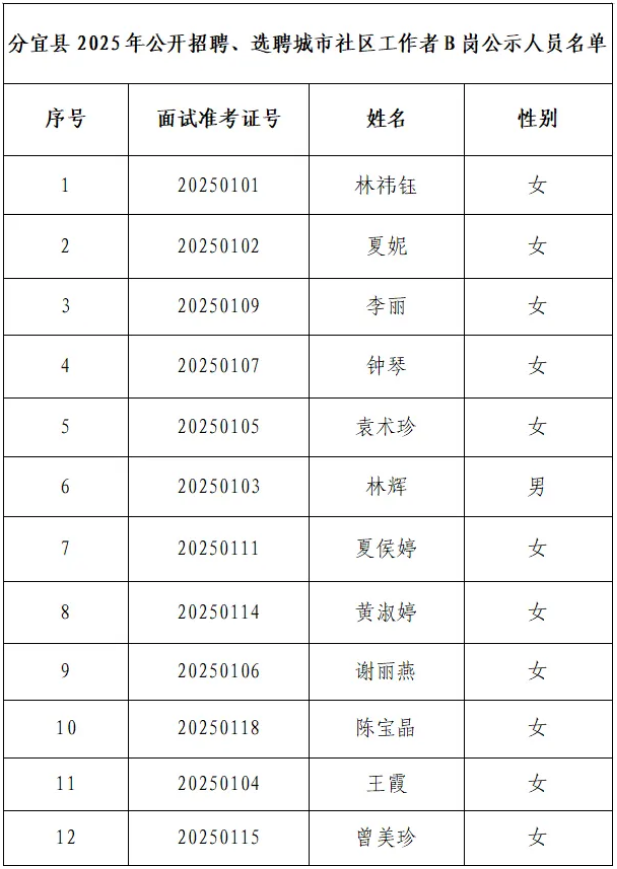 分宜县2025年公开招聘、选聘城市社区工作者B岗公示人员名单

| 序号 | 面试准考证号 | 姓名 | 性别 |
|---|---|---|---|
| 1 | 20250101 | 林祎钰 | 女 |
| 2 | 20250102 | 夏妮 | 女 |
| 3 | 20250109 | 李丽 | 女 |
| 4 | 20250107 | 钟琴 | 女 |
| 5 | 20250105 | 袁术珍 | 女 |
| 6 | 20250103 | 林辉 | 男 |
| 7 | 20250111 | 夏侯婷 | 女 |
| 8 | 20250114 | 黄淑婷 | 女 |
| 9 | 20250106 | 谢丽燕 | 女 |
| 10 | 20250118 | 陈宝晶 | 女 |
| 11 | 20250104 | 王霞 | 女 |
| 12 | 20250115 | 曾美珍 | 女 |